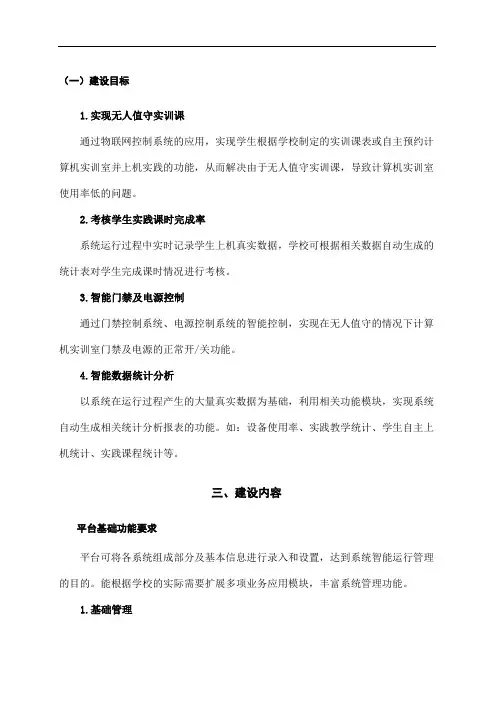 （一）建设目标

1.实现无人值守实训课

通过物联网控制系统的应用，实现学生根据学校制定的实训课表或自主预约计算机实训室并上机实践的功能，从而解决由于无人值守实训课，导致计算机实训室使用率低的问题。

2.考核学生实践课时完成率

系统运行过程中实时记录学生上机真实数据，学校可根据相关数据自动生成的统计表对学生完成课时情况进行考核。

3.智能门禁及电源控制

通过门禁控制系统、电源控制系统的智能控制，实现在无人值守的情况下计算机实训室门禁及电源的正常开/关功能。

4.智能数据统计分析

以系统在运行过程产生的大量真实数据为基础，利用相关功能模块，实现系统自动生成相关统计分析报表的功能。如：设备使用率、实践教学统计、学生自主上机统计、实践课程统计等。

三、建设内容

平台基础功能要求

平台可将各系统组成部分及基本信息进行录入和设置，达到系统智能运行管理的目的。能根据学校的实际需要扩展多项业务应用模块，丰富系统管理功能。

1.基础管理